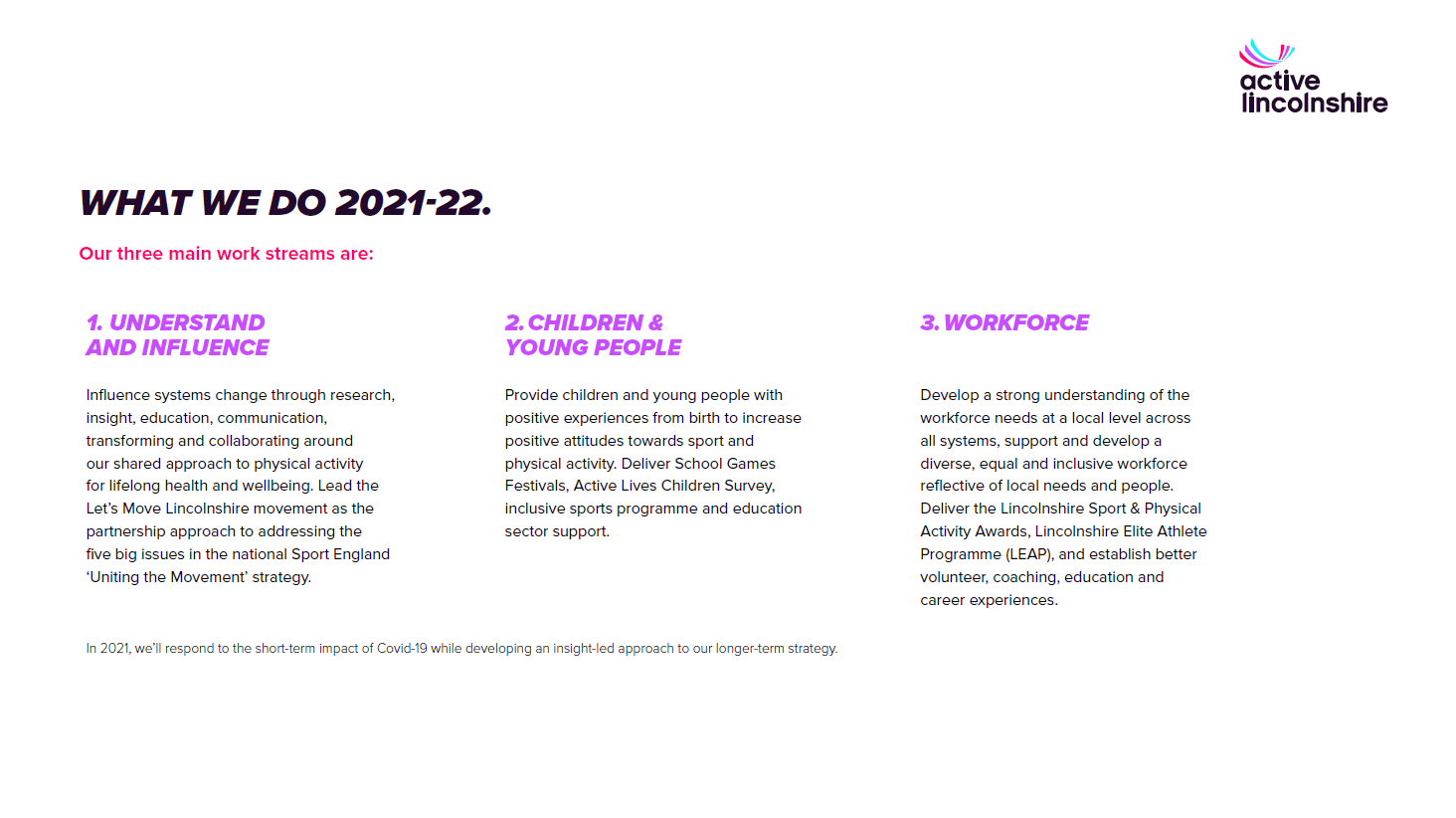 active lincolnshire

WHAT WE DO 2021-22.

Our three main work streams are:

1. UNDERSTAND AND INFLUENCE

Influence systems change through research, insight, education, communication, transforming and collaborating around our shared approach to physical activity for lifelong health and wellbeing. Lead the Let's Move Lincolnshire movement as the partnership approach to addressing the five big issues in the national Sport England 'Uniting the Movement' strategy.

2. CHILDREN & YOUNG PEOPLE

Provide children and young people with positive experiences from birth to increase positive attitudes towards sport and physical activity. Deliver School Games Festivals, Active Lives Children Survey, inclusive sports programme and education sector support.

3. WORKFORCE

Develop a strong understanding of the workforce needs at a local level across all systems, support and develop a diverse, equal and inclusive workforce reflective of local needs and people. Deliver the Lincolnshire Sport & Physical Activity Awards, Lincolnshire Elite Athlete Programme (LEAP), and establish better volunteer, coaching, education and career experiences.

In 2021, we'll respond to the short-term impact of Covid-19 while developing an insight-led approach to our longer-term strategy.